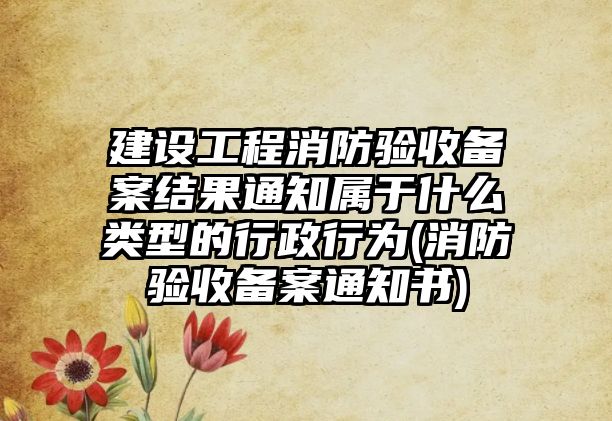 建设工程消防验收备案结果通知属于什么类型的行政行为(消防验收备案通知书)